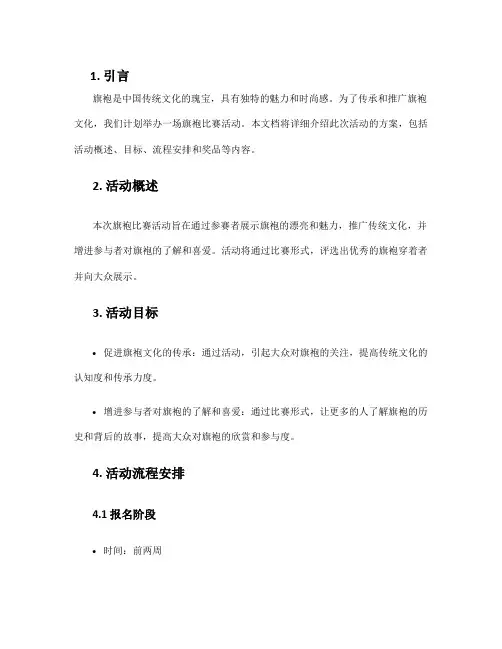 1. 引言

旗袍是中国传统文化的瑰宝，具有独特的魅力和时尚感。为了传承和推广旗袍文化，我们计划举办一场旗袍比赛活动。本文档将详细介绍此次活动的方案，包括活动概述、目标、流程安排和奖品等内容。

2. 活动概述

本次旗袍比赛活动旨在通过参赛者展示旗袍的漂亮和魅力，推广传统文化，并增进参与者对旗袍的了解和喜爱。活动将通过比赛形式，评选出优秀的旗袍穿着者并向大众展示。

3. 活动目标

• 促进旗袍文化的传承：通过活动，引起大众对旗袍的关注，提高传统文化的认知度和传承力度。

• 增进参与者对旗袍的了解和喜爱：通过比赛形式，让更多的人了解旗袍的历史和背后的故事，提高大众对旗袍的欣赏和参与度。

4. 活动流程安排

4.1 报名阶段

• 时间：前两周